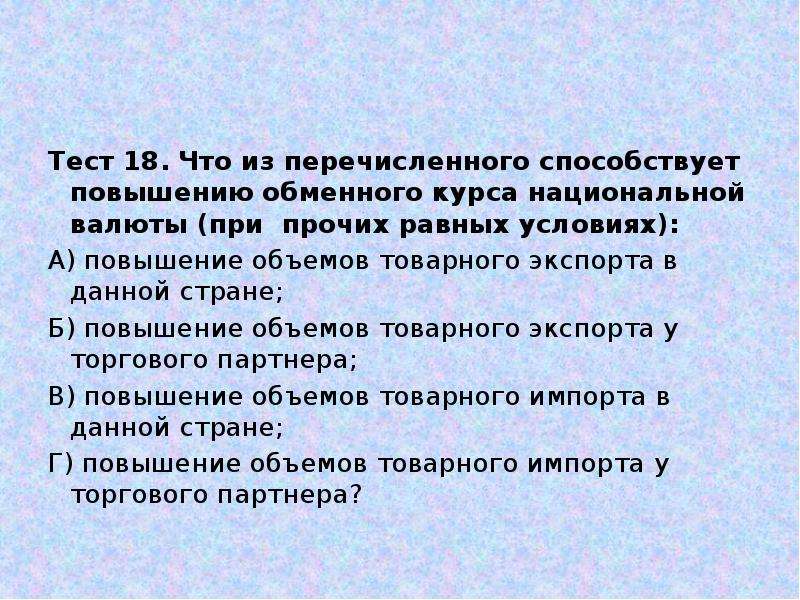 Тест 18. Что из перечисленного способствует повышению обменного курса национальной валюты (при прочих равных условиях):

А) повышение объемов товарного экспорта в данной стране;

Б) повышение объемов товарного экспорта у торгового партнера;

В) повышение объемов товарного импорта в данной стране;

Г) повышение объемов товарного импорта у торгового партнера?